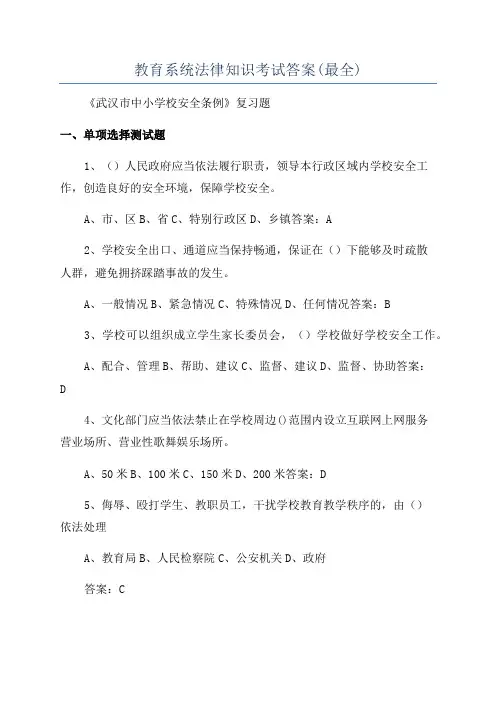 教育系统法律知识考试答案(最全)

《武汉市中小学校安全条例》复习题

一、单项选择测试题

1、（）人民政府应当依法履行职责，领导本行政区域内学校安全工作，创造良好的安全环境，保障学校安全。

A、市、区 B、省 C、特别行政区 D、乡镇答案：A

2、学校安全出口、通道应当保持畅通，保证在（）下能够及时疏散人群，避免拥挤踩踏事故的发生。

A、一般情况 B、紧急情况 C、特殊情况 D、任何情况答案：B

3、学校可以组织成立学生家长委员会，（）学校做好学校安全工作。

A、配合、管理 B、帮助、建议 C、监督、建议 D、监督、协助答案：D

4、文化部门应当依法禁止在学校周边()范围内设立互联网上网服务营业场所、营业性歌舞娱乐场所。

A、50 米 B、100 米 C、150 米 D、200 米答案：D

5、侮辱、殴打学生、教职员工，干扰学校教育教学秩序的，由（）依法处理

A、教育局 B、人民检察院 C、公安机关 D、政府

答案：C